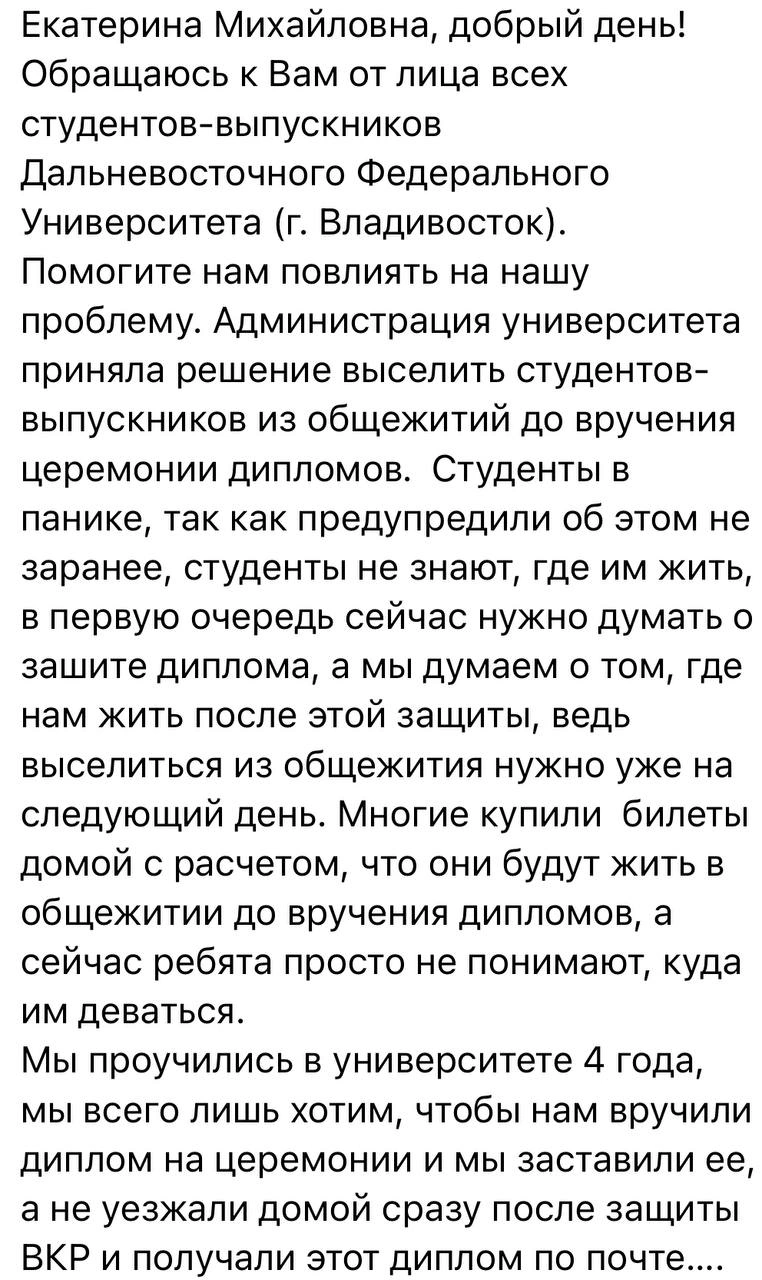 Екатерина Михайловна, добрый день! Обращаюсь к Вам от лица всех студентов-выпускников Дальневосточного Федерального Университета (г. Владивосток). Помогите нам повлиять на нашу проблему. Администрация университета приняла решение выселить студентов-выпускников из общежитий до вручения церемонии дипломов. Студенты в панике, так как предупредили об этом не заранее, студенты не знают, где им жить, в первую очередь сейчас нужно думать о зашите диплома, а мы думаем о том, где нам жить после этой защиты, ведь выселиться из общежития нужно уже на следующий день. Многие купили билеты домой с расчетом, что они будут жить в общежитии до вручения дипломов, а сейчас ребята просто не понимают, куда им деваться.
Мы проучились в университете 4 года, мы всего лишь хотим, чтобы нам вручили диплом на церемонии и мы заставили ее, а не уезжали домой сразу после защиты ВКР и получали этот диплом по почте....